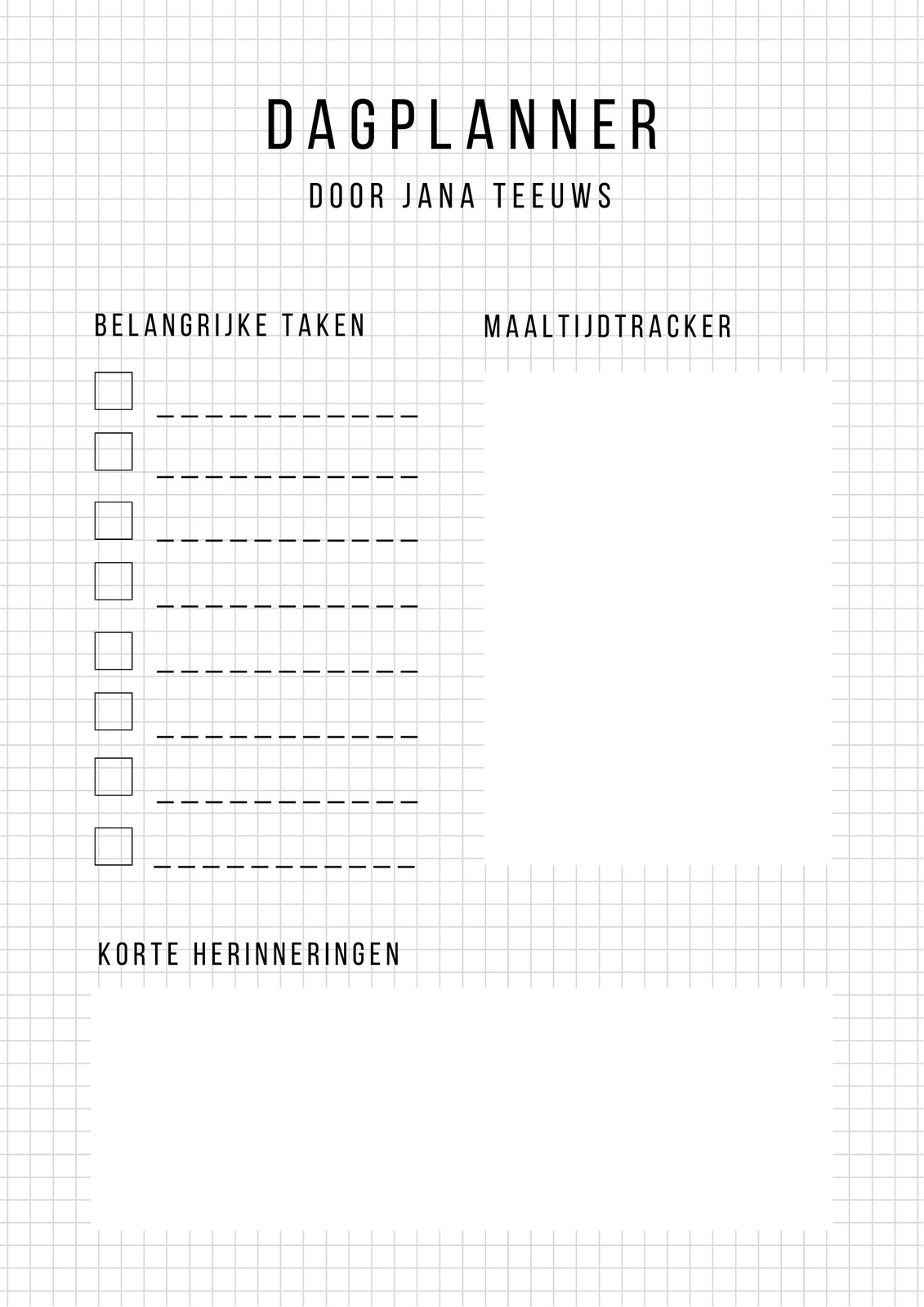 DAGPLANNER

DOOR JANA TEEUWS

BELANGRIJKE TAKEN

☐ ____
☐ ____
☐ ____
☐ ____
☐ ____
☐ ____
☐ ____
☐ ____

MAALTIJDTRACKER

KORTE HERINNERINGEN